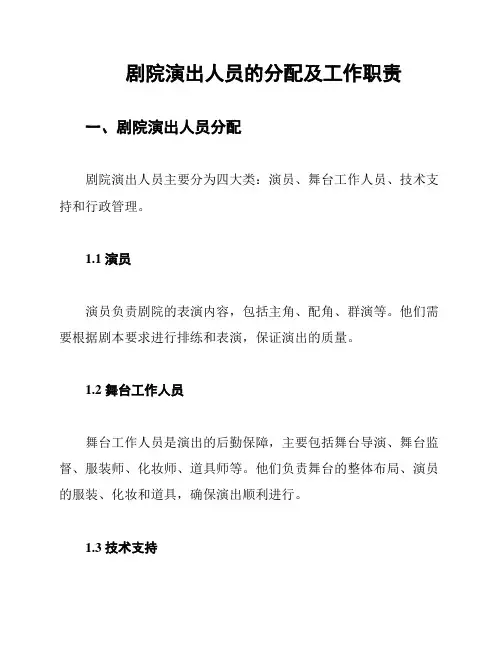 剧院演出人员的分配及工作职责

一、剧院演出人员分配

剧院演出人员主要分为四大类：演员、舞台工作人员、技术支持和行政管理。

1.1 演员

演员负责剧院的表演内容，包括主角、配角、群演等。他们需要根据剧本要求进行排练和表演，保证演出的质量。

1.2 舞台工作人员

舞台工作人员是演出的后勤保障，主要包括舞台导演、舞台监督、服装师、化妆师、道具师等。他们负责舞台的整体布局、演员的服装、化妆和道具，确保演出顺利进行。

1.3 技术支持